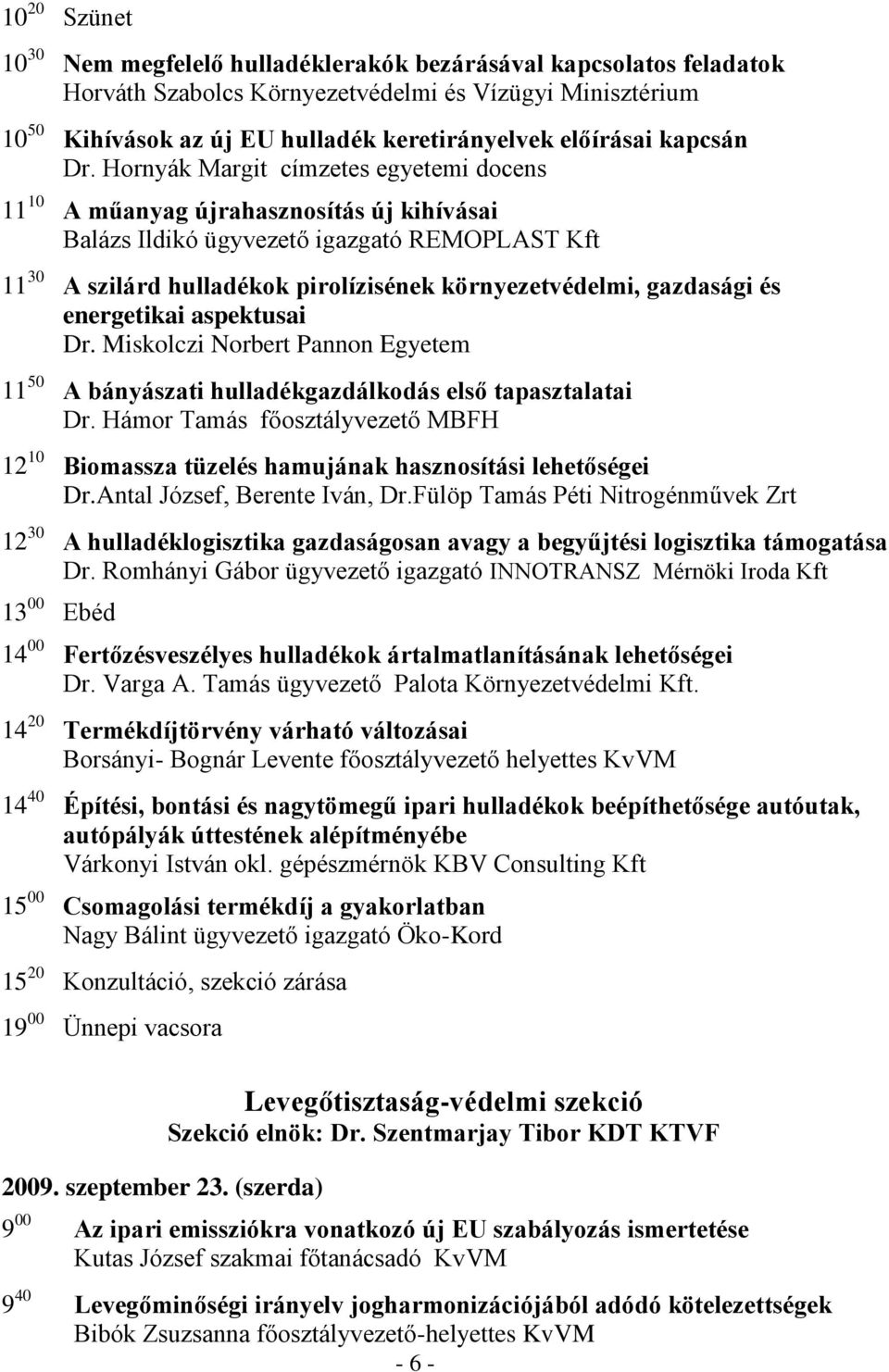 $10^{20}$ Szünet

$10^{30}$ Nem megfelelő hulladéklerakók bezárásával kapcsolatos feladatok
Horváth Szabolcs Környezetvédelmi és Vízügyi Minisztérium

$10^{50}$ Kihívások az új EU hulladék keretirányelvek előírásai kapcsán
Dr. Hornyák Margit címzetes egyetemi docens

$11^{10}$ A műanyag újrahasznosítás új kihívásai
Balázs Ildikó ügyvezető igazgató REMOPLAST Kft

$11^{30}$ A szilárd hulladékok pirolízisének környezetvédelmi, gazdasági és energetikai aspektusai
Dr. Miskolczi Norbert Pannon Egyetem

$11^{50}$ A bányászati hulladékgazdálkodás első tapasztalatai
Dr. Hámor Tamás főosztályvezető MBFH

$12^{10}$ Biomassza tüzelés hamujának hasznosítási lehetőségei
Dr.Antal József, Berente Iván, Dr.Fülöp Tamás Péti Nitrogénművek Zrt

$12^{30}$ A hulladéklogisztika gazdaságosan avagy a begyűjtési logisztika támogatása
Dr. Romhányi Gábor ügyvezető igazgató INNOTRANSZ Mérnöki Iroda Kft

$13^{00}$ Ebéd

$14^{00}$ Fertőzésveszélyes hulladékok ártalmatlanításának lehetőségei
Dr. Varga A. Tamás ügyvezető Palota Környezetvédelmi Kft.

$14^{20}$ Termékdíjtörvény várható változásai
Borsányi- Bognár Levente főosztályvezető helyettes KvVM

$14^{40}$ Építési, bontási és nagytömegű ipari hulladékok beépíthetősége autóutak, autópályák úttestének alépítményébe
Várkonyi István okl. gépészmérnök KBV Consulting Kft

$15^{00}$ Csomagolási termékdíj a gyakorlatban
Nagy Bálint ügyvezető igazgató Öko-Kord

$15^{20}$ Konzultáció, szekció zárása

$19^{00}$ Ünnepi vacsora

Levegőtisztaság-védelmi szekció
Szekció elnök: Dr. Szentmarjay Tibor KDT KTVF

2009. szeptember 23. (szerda)

$9^{00}$ Az ipari emissziókra vonatkozó új EU szabályozás ismertetése
Kutas József szakmai főtanácsadó KvVM

$9^{40}$ Levegőminőségi irányelv jogharmonizációjából adódó kötelezettségek
Bibók Zsuzsanna főosztályvezető-helyettes KvVM

- 6 -